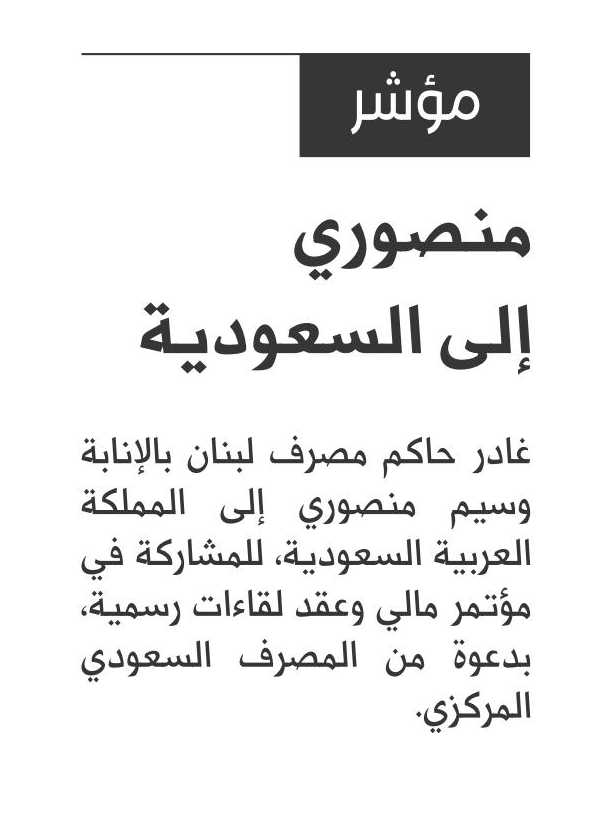 مؤشر

منصوري إلى السعودية

غادر حاكم مصرف لبنان بالإنابة وسيم منصوري إلى المملكة العربية السعودية، للمشاركة في مؤتمر مالي وعقد لقاءات رسمية، بدعوة من المصرف السعودي المركزي.